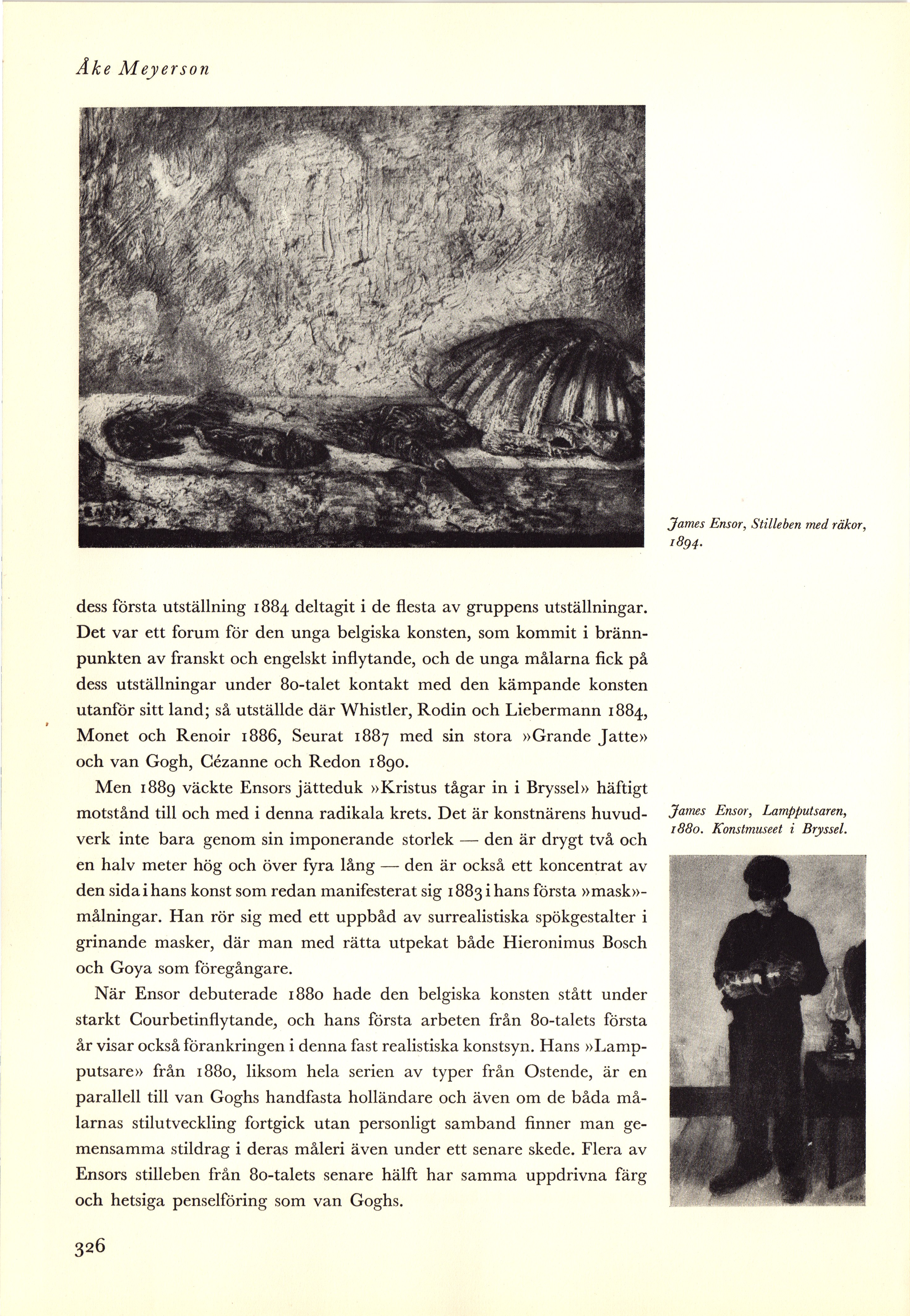 Åke Meyerson

James Ensor, Stilleben med räkor, 1894.

dess första utställning 1884 deltagit i de flesta av gruppens utställningar. Det var ett forum för den unga belgiska konsten, som kommit i brännpunkten av franskt och engelskt inflytande, och de unga målarna fick på dess utställningar under 80-talet kontakt med den kämpande konsten utanför sitt land; så utställde där Whistler, Rodin och Liebermann 1884, Monet och Renoir 1886, Seurat 1887 med sin stora »Grande Jatte» och van Gogh, Cézanne och Redon 1890.

Men 1889 väckte Ensors jätteduk »Kristus tågar in i Bryssel» häftigt motstånd till och med i denna radikala krets. Det är konstnärens huvudverk inte bara genom sin imponerande storlek — den är drygt två och en halv meter hög och över fyra lång — den är också ett koncentrat av den sida i hans konst som redan manifesterat sig 1883 i hans första »mask»-målningar. Han rör sig med ett uppbåd av surrealistiska spökgestalter i grinande masker, där man med rätta utpekat både Hieronimus Bosch och Goya som föregångare.

När Ensor debuterade 1880 hade den belgiska konsten stått under starkt Courbetinflytande, och hans första arbeten från 80-talets första år visar också förankringen i denna fast realistiska konstsyn. Hans »Lampputsare» från 1880, liksom hela serien av typer från Ostende, är en parallell till van Goghs handfasta holländare och även om de båda målarnas stilutveckling fortgick utan personligt samband finner man gemensamma stildrag i deras måleri även under ett senare skede. Flera av Ensors stilleben från 80-talets senare hälft har samma uppdrivna färg och hetsiga penselföring som van Goghs.

James Ensor, Lampputsaren, 1880. Konstmuseet i Bryssel.

326